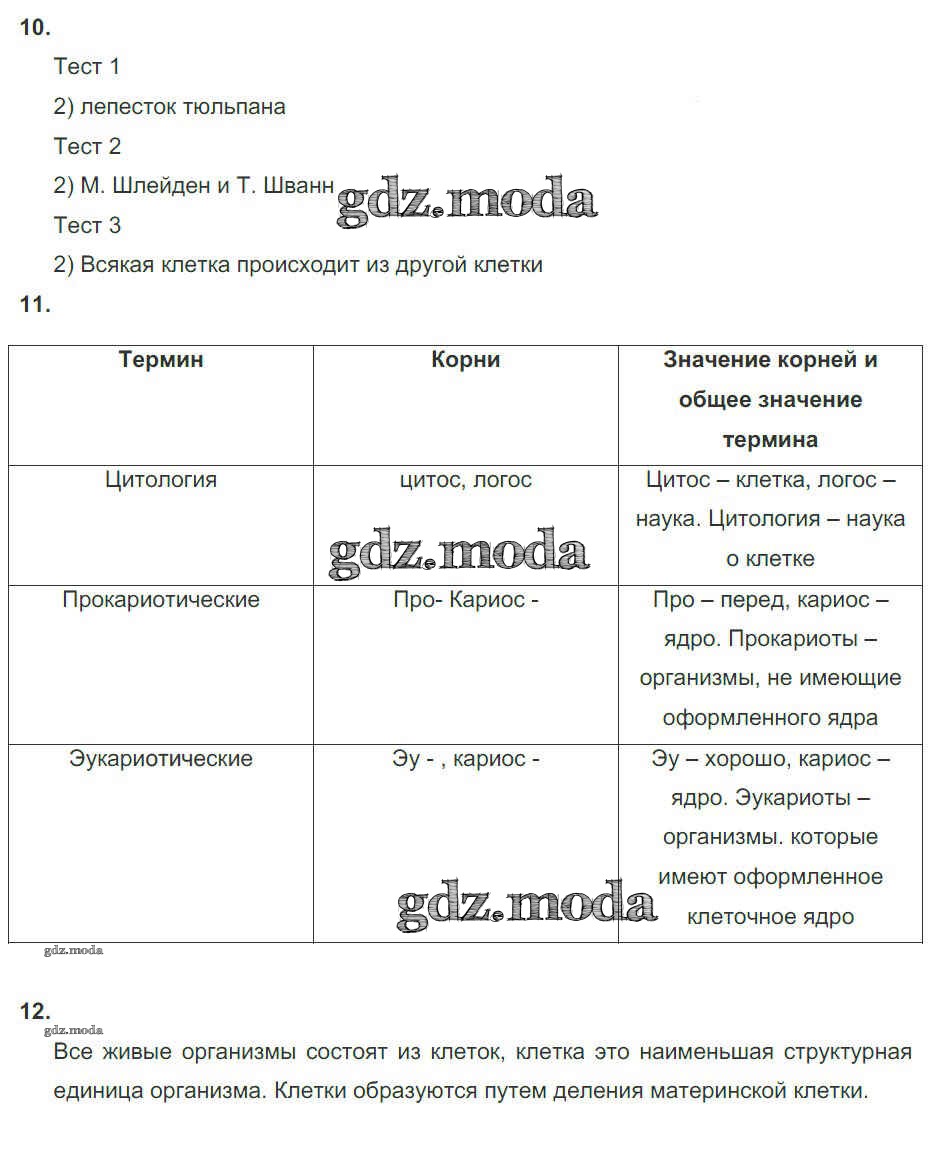 10.

Тест 1

2) лепесток тюльпана

Тест 2

2) М. Шлейден и Т. Шванн gdz.moda

Тест 3

2) Всякая клетка происходит из другой клетки

11.

| Термин | Корни | Значение корней и общее значение термина |
|---|---|---|
| Цитология | цитос, логос gdz.moda | Цитос – клетка, логос – наука. Цитология – наука о клетке |
| Прокариотические | Про- Кариос - | Про – перед, кариос – ядро. Прокариоты – организмы, не имеющие оформленного ядра |
| Эукариотические | Эу - , кариос - gdz.moda | Эу – хорошо, кариос – ядро. Эукариоты – организмы. которые имеют оформленное клеточное ядро |

gdz.moda

12.

gdz.moda

Все живые организмы состоят из клеток, клетка это наименьшая структурная единица организма. Клетки образуются путем деления материнской клетки.